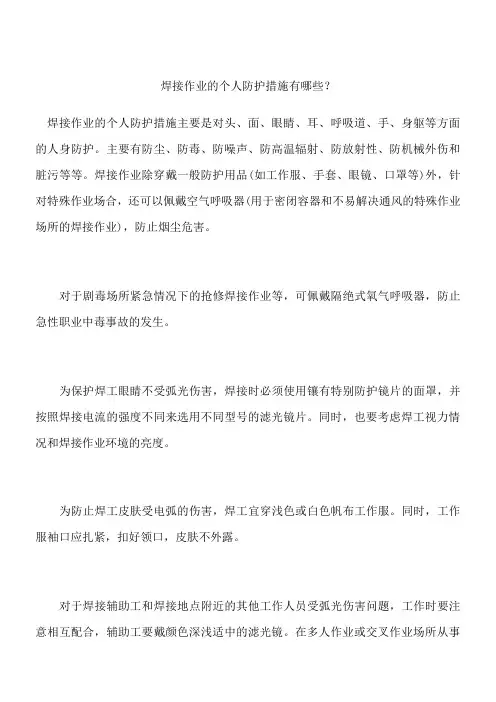 焊接作业的个人防护措施有哪些?

焊接作业的个人防护措施主要是对头、面、眼睛、耳、呼吸道、手、身躯等方面的人身防护。主要有防尘、防毒、防噪声、防高温辐射、防放射性、防机械外伤和脏污等等。焊接作业除穿戴一般防护用品(如工作服、手套、眼镜、口罩等)外，针对特殊作业场合，还可以佩戴空气呼吸器(用于密闭容器和不易解决通风的特殊作业场所的焊接作业)，防止烟尘危害。

对于剧毒场所紧急情况下的抢修焊接作业等，可佩戴隔绝式氧气呼吸器，防止急性职业中毒事故的发生。

为保护焊工眼睛不受弧光伤害，焊接时必须使用镶有特别防护镜片的面罩，并按照焊接电流的强度不同来选用不同型号的滤光镜片。同时，也要考虑焊工视力情况和焊接作业环境的亮度。

为防止焊工皮肤受电弧的伤害，焊工宜穿浅色或白色帆布工作服。同时，工作服袖口应扎紧，扣好领口，皮肤不外露。

对于焊接辅助工和焊接地点附近的其他工作人员受弧光伤害问题，工作时要注意相互配合，辅助工要戴颜色深浅适中的滤光镜。在多人作业或交叉作业场所从事